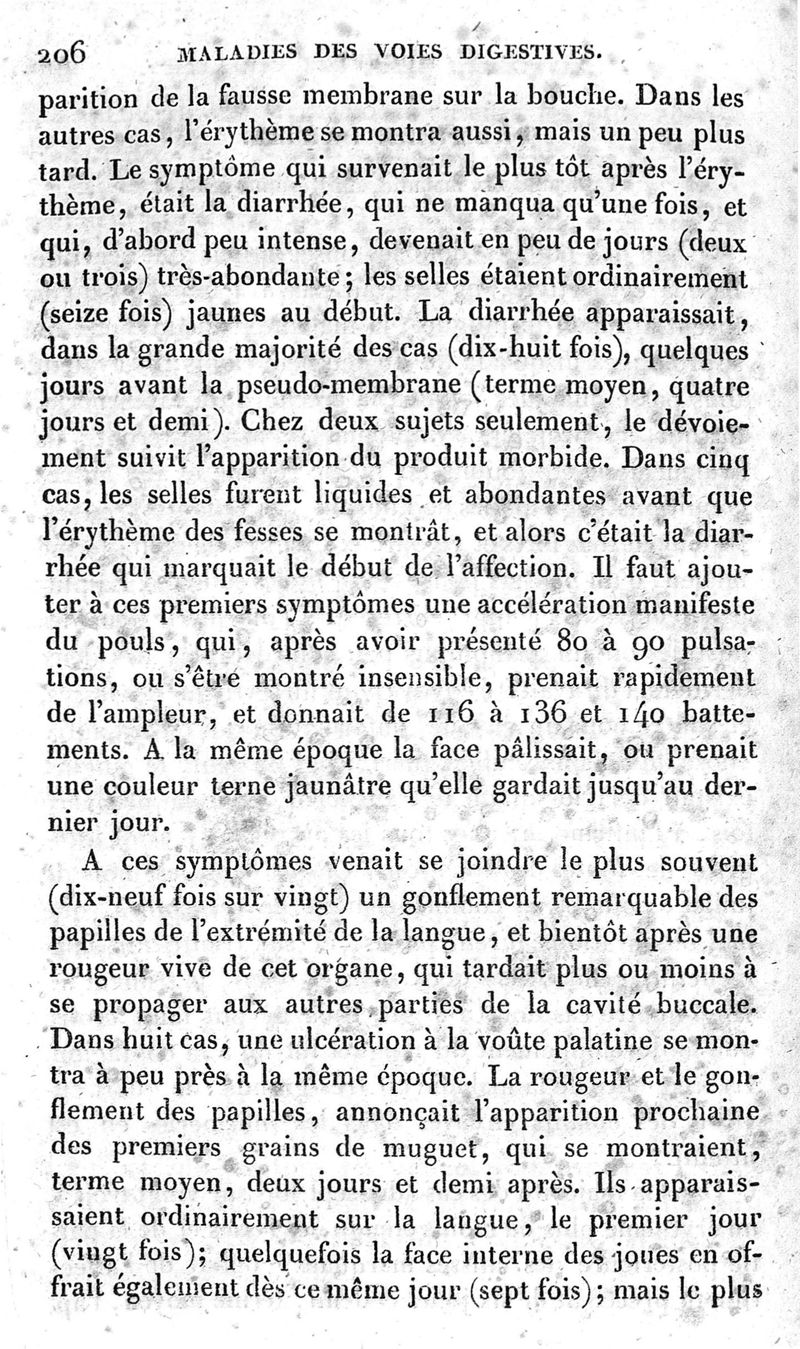 206 MALADIES DES VOIES DIGESTIVES.

parition de la fausse membrane sur la bouche. Dans les autres cas, l'érythème se montra aussi, mais un peu plus tard. Le symptôme qui survenait le plus tôt après l'érythème, était la diarrhée, qui ne manqua qu'une fois, et qui, d'abord peu intense, devenait en peu de jours (deux ou trois) très-abondante; les selles étaient ordinairement (seize fois) jaunes au début. La diarrhée apparaissait, dans la grande majorité des cas (dix-huit fois), quelques jours avant la pseudo-membrane (terme moyen, quatre jours et demi). Chez deux sujets seulement, le dévoiement suivit l'apparition du produit morbide. Dans cinq cas, les selles furent liquides et abondantes avant que l'érythème des fesses se montrât, et alors c'était la diarrhée qui marquait le début de l'affection. Il faut ajouter à ces premiers symptômes une accélération manifeste du pouls, qui, après avoir présenté 80 à 90 pulsations, ou s'être montré insensible, prenait rapidement de l'ampleur, et donnait de 116 à 136 et 140 battements. A la même époque la face pâlissait, ou prenait une couleur terne jaunâtre qu'elle gardait jusqu'au dernier jour.

A ces symptômes venait se joindre le plus souvent (dix-neuf fois sur vingt) un gonflement remarquable des papilles de l'extrémité de la langue, et bientôt après une rougeur vive de cet organe, qui tardait plus ou moins à se propager aux autres parties de la cavité buccale. Dans huit cas, une ulcération à la voûte palatine se montra à peu près à la même époque. La rougeur et le gonflement des papilles, annonçait l'apparition prochaine des premiers grains de muguet, qui se montraient, terme moyen, deux jours et demi après. Ils apparaissaient ordinairement sur la langue, le premier jour (vingt fois); quelquefois la face interne des joues en offrait également dès ce même jour (sept fois); mais le plus